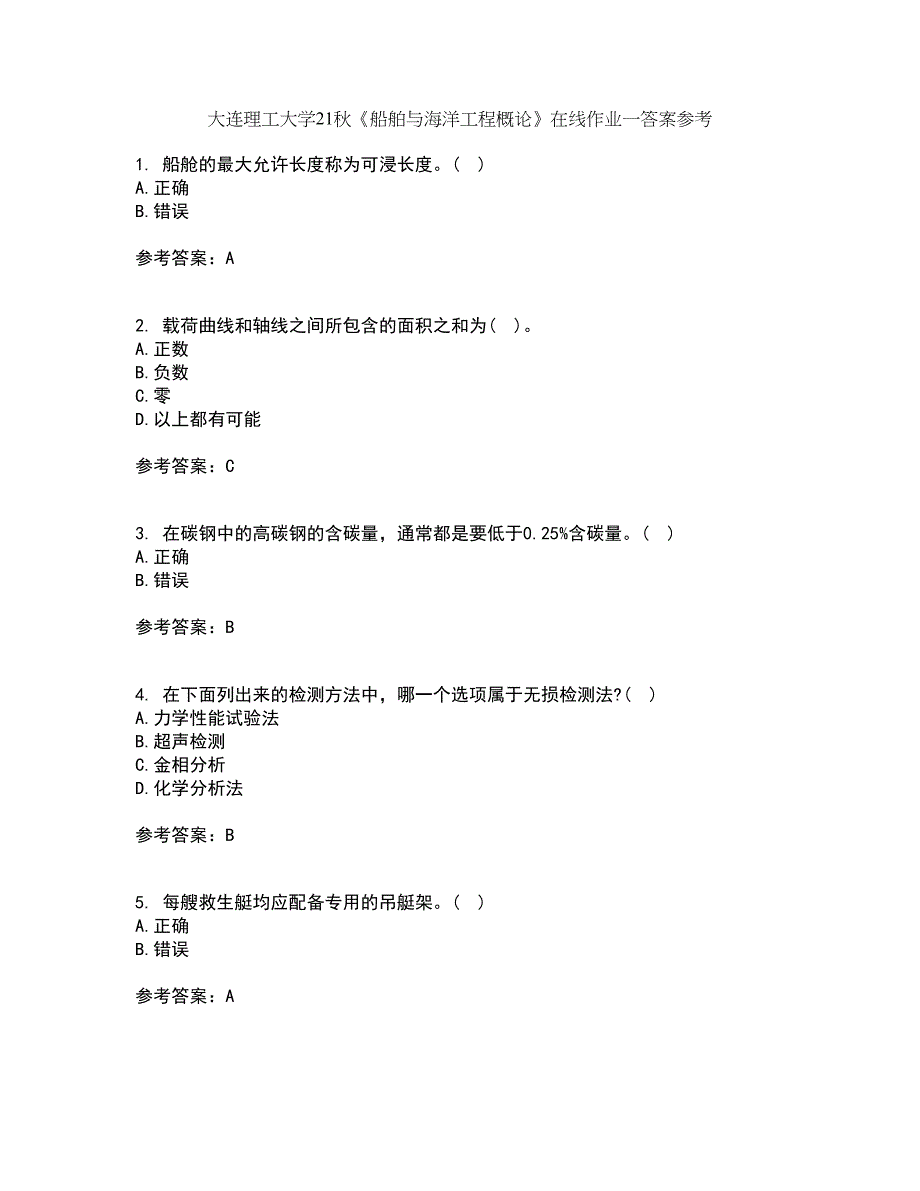 大连理工大学21秋《船舶与海洋工程概论》在线作业一答案参考

1. 船舱的最大允许长度称为可浸长度。（ ）
A.正确
B.错误

参考答案：A

2. 载荷曲线和轴线之间所包含的面积之和为（ ）。
A.正数
B.负数
C.零
D.以上都有可能

参考答案：C

3. 在碳钢中的高碳钢的含碳量，通常都是要低于0.25%含碳量。（ ）
A.正确
B.错误

参考答案：B

4. 在下面列出来的检测方法中，哪一个选项属于无损检测法?（ ）
A.力学性能试验法
B.超声检测
C.金相分析
D.化学分析法

参考答案：B

5. 每艘救生艇均应配备专用的吊艇架。（ ）
A.正确
B.错误

参考答案：A